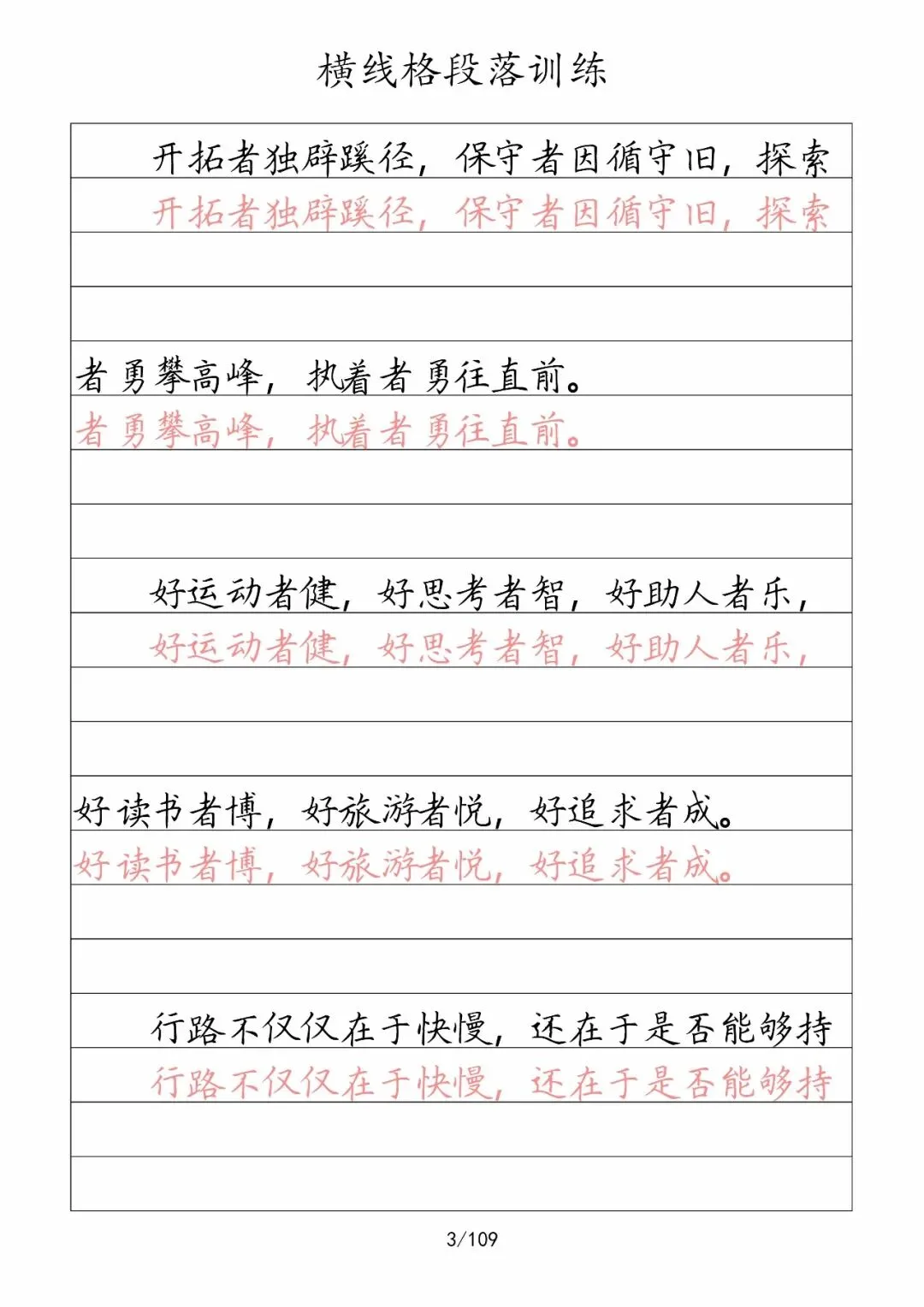 横线格段落训练

开拓者独辟蹊径，保守者因循守旧，探索

开拓者独辟蹊径，保守者因循守旧，探索

者勇攀高峰，执着者勇往直前。

者勇攀高峰，执着者勇往直前。

好运动者健，好思考者智，好助人者乐，

好运动者健，好思考者智，好助人者乐，

好读书者博，好旅游者悦，好追求者成。

好读书者博，好旅游者悦，好追求者成。

行路不仅仅在于快慢，还在于是否能够持

行路不仅仅在于快慢，还在于是否能够持

3/109